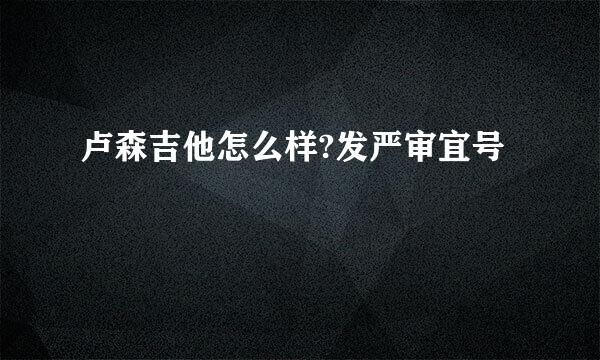 卢森吉他怎么样?发严审宜号